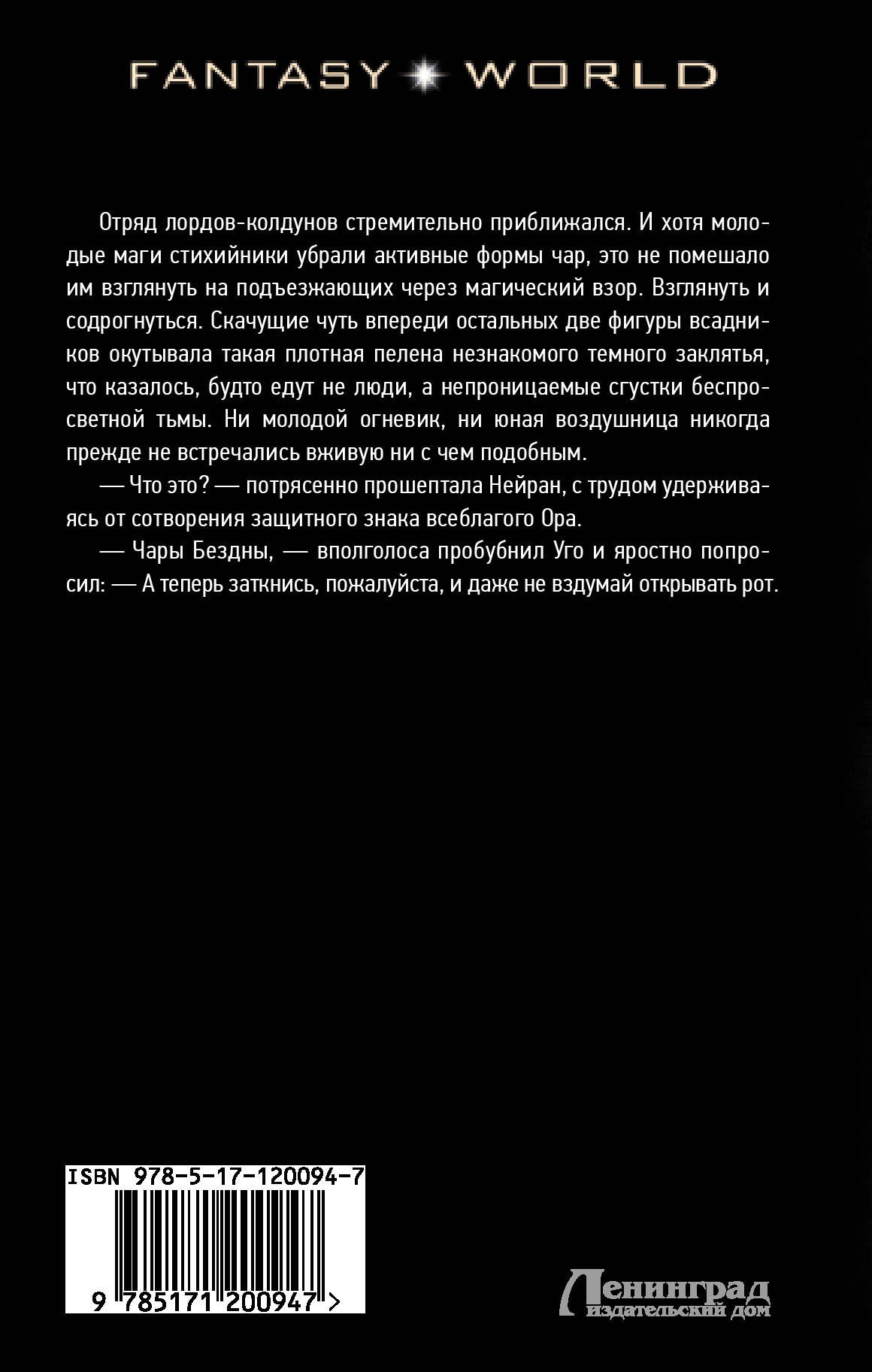 FANTASY WORLD

Отряд лордов-колдунов стремительно приближался. И хотя молодые маги стихийники убрали активные формы чар, это не помешало им взглянуть на подъезжающих через магический взор. Взглянуть и содрогнуться. Скачущие чуть впереди остальных две фигуры всадников окутывала такая плотная пелена незнакомого темного заклятья, что казалось, будто едут не люди, а непроницаемые сгустки беспросветной тьмы. Ни молодой огневик, ни юная воздушница никогда прежде не встречались вживую ни с чем подобным.

— Что это? — потрясенно прошептала Нейран, с трудом удерживаясь от сотворения защитного знака всеблагого Ора.

— Чары Бездны, — вполголоса пробубнил Уго и яростно попросил: — А теперь заткнись, пожалуйста, и даже не вздумай открывать рот.

ISBN 978-5-17-120094-7

9 785171 200947 >

Ленинград
издательский дом